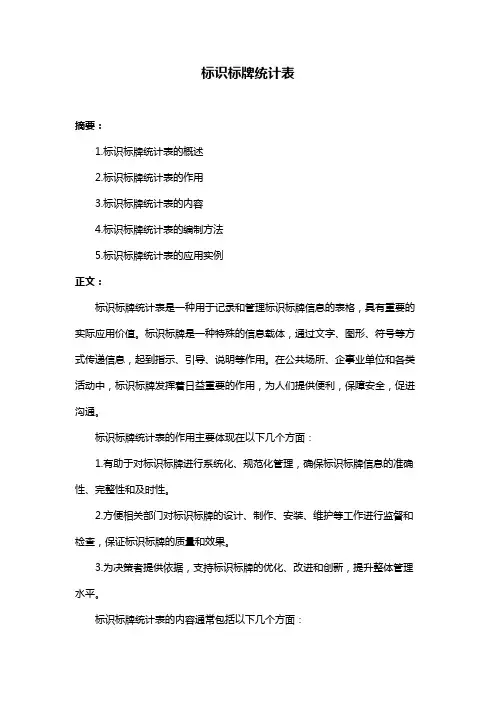 标识标牌统计表

摘要：

1.标识标牌统计表的概述

2.标识标牌统计表的作用

3.标识标牌统计表的内容

4.标识标牌统计表的编制方法

5.标识标牌统计表的应用实例

正文：

标识标牌统计表是一种用于记录和管理标识标牌信息的表格，具有重要的实际应用价值。标识标牌是一种特殊的信息载体，通过文字、图形、符号等方式传递信息，起到指示、引导、说明等作用。在公共场所、企事业单位和各类活动中，标识标牌发挥着日益重要的作用，为人们提供便利，保障安全，促进沟通。

标识标牌统计表的作用主要体现在以下几个方面：

1.有助于对标识标牌进行系统化、规范化管理，确保标识标牌信息的准确性、完整性和及时性。

2.方便相关部门对标识标牌的设计、制作、安装、维护等工作进行监督和检查，保证标识标牌的质量和效果。

3.为决策者提供依据，支持标识标牌的优化、改进和创新，提升整体管理水平。

标识标牌统计表的内容通常包括以下几个方面：